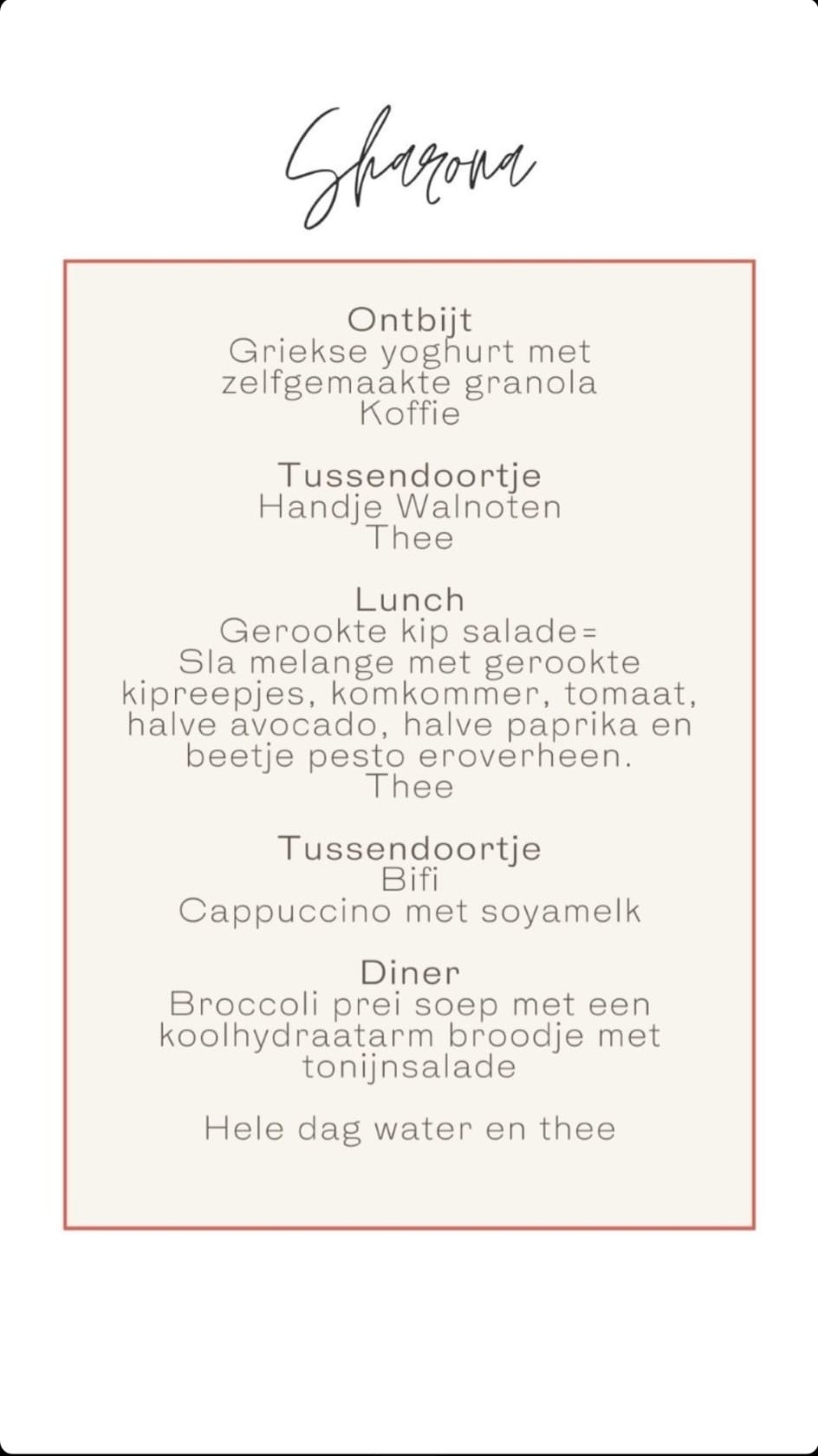 Sharona

Ontbijt
Griekse yoghurt met zelfgemaakte granola
Koffie

Tussendoortje
Handje Walnoten
Thee

Lunch
Gerookte kip salade=
Sla melange met gerookte kipreepjes, komkommer, tomaat, halve avocado, halve paprika en beetje pesto eroverheen.
Thee

Tussendoortje
Bifi
Cappuccino met soyamelk

Diner
Broccoli prei soep met een koolhydraatarm broodje met tonijnsalade

Hele dag water en thee